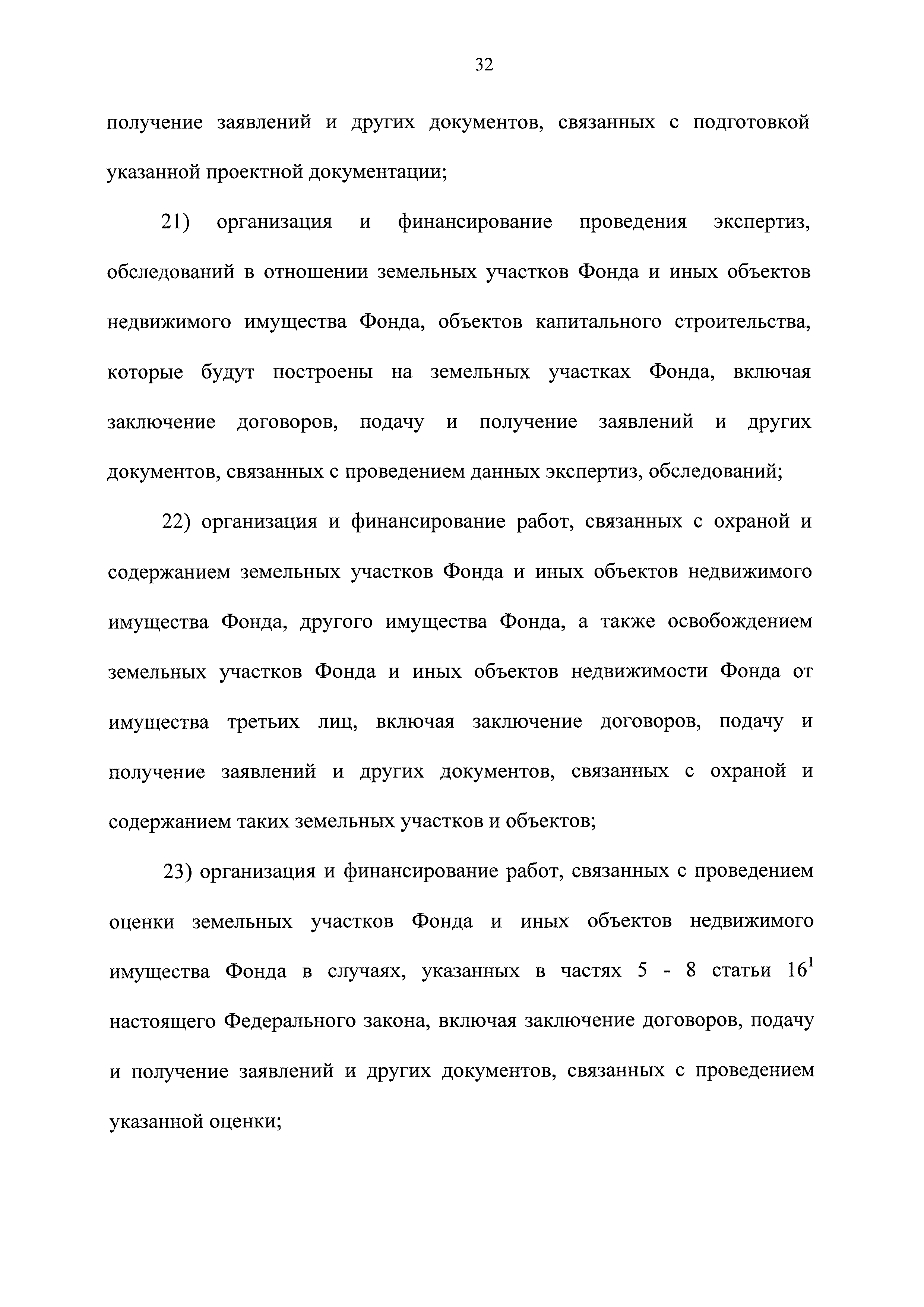 32

получение заявлений и других документов, связанных с подготовкой указанной проектной документации;

21) организация и финансирование проведения экспертиз, обследований в отношении земельных участков Фонда и иных объектов недвижимого имущества Фонда, объектов капитального строительства, которые будут построены на земельных участках Фонда, включая заключение договоров, подачу и получение заявлений и других документов, связанных с проведением данных экспертиз, обследований;

22) организация и финансирование работ, связанных с охраной и содержанием земельных участков Фонда и иных объектов недвижимого имущества Фонда, другого имущества Фонда, а также освобождением земельных участков Фонда и иных объектов недвижимости Фонда от имущества третьих лиц, включая заключение договоров, подачу и получение заявлений и других документов, связанных с охраной и содержанием таких земельных участков и объектов;

23) организация и финансирование работ, связанных с проведением оценки земельных участков Фонда и иных объектов недвижимого имущества Фонда в случаях, указанных в частях 5 - 8 статьи $16^1$ настоящего Федерального закона, включая заключение договоров, подачу и получение заявлений и других документов, связанных с проведением указанной оценки;